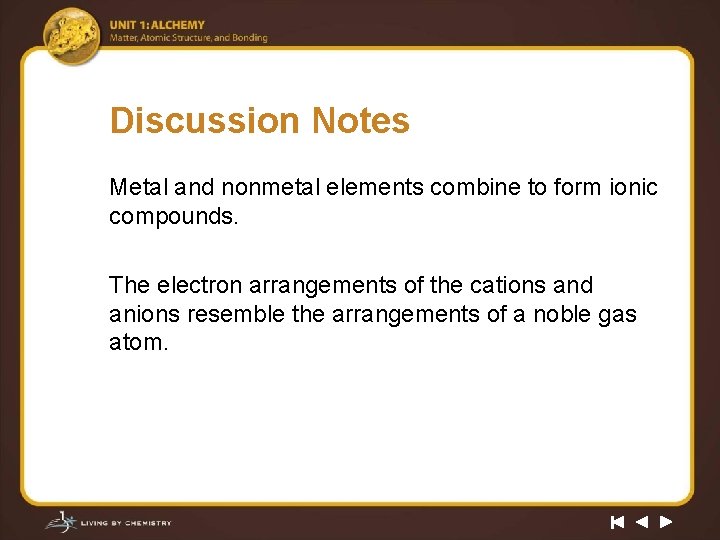 UNIT 1: ALCHEMY
Matter, Atomic Structure, and Bonding

Discussion Notes

Metal and nonmetal elements combine to form ionic compounds.

The electron arrangements of the cations and anions resemble the arrangements of a noble gas atom.

LIVING BY CHEMISTRY